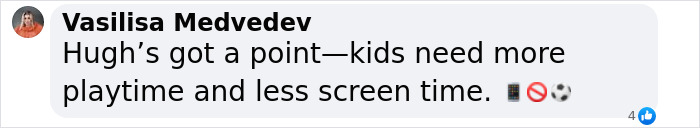 Vasilisa Medvedev
Hugh’s got a point—kids need more playtime and less screen time. 📱🚫⚽

4